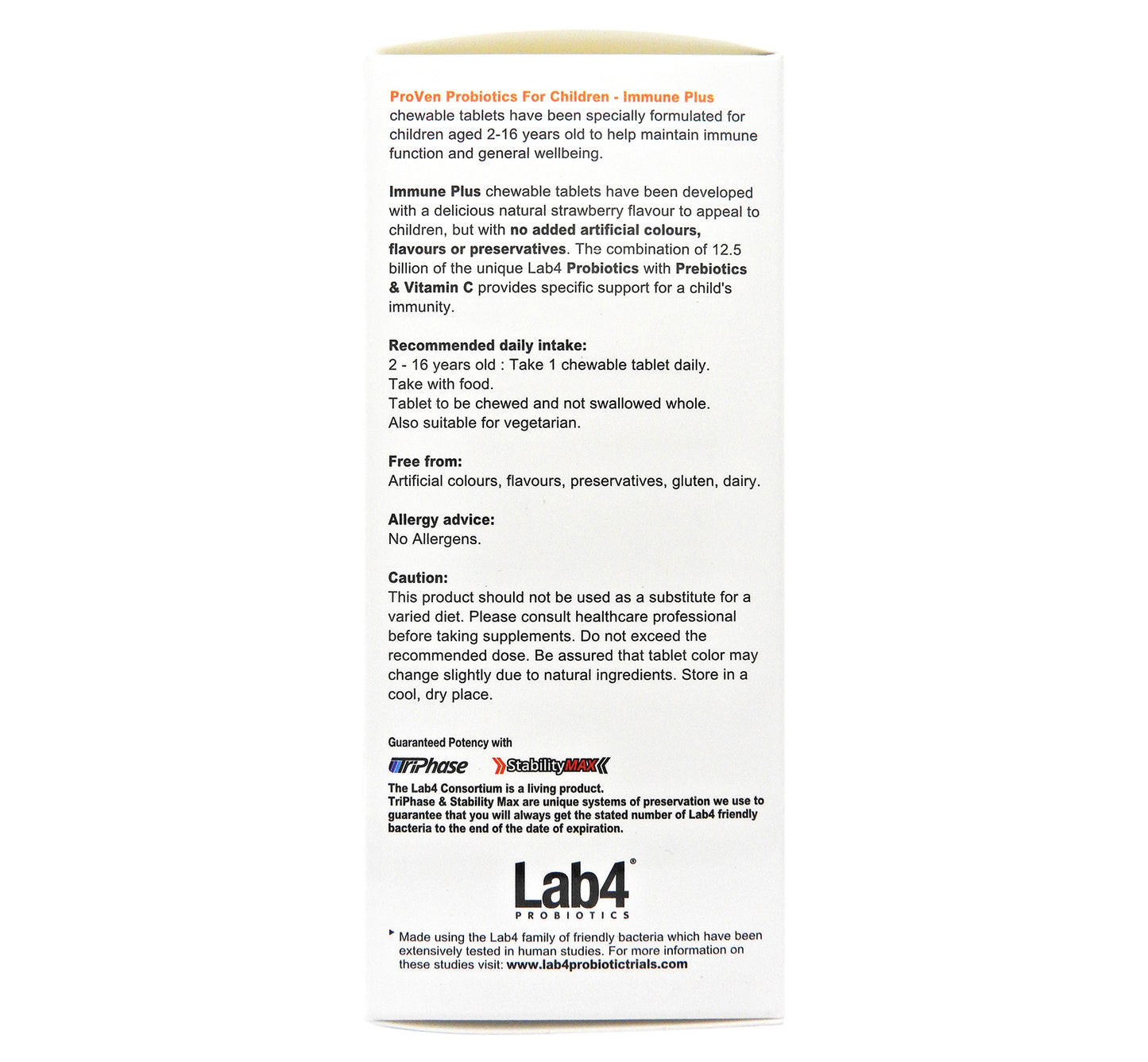 ProVen Probiotics For Children - Immune Plus chewable tablets have been specially formulated for children aged 2-16 years old to help maintain immune function and general wellbeing.

Immune Plus chewable tablets have been developed with a delicious natural strawberry flavour to appeal to children, but with no added artificial colours, flavours or preservatives. The combination of 12.5 billion of the unique Lab4 Probiotics with Prebiotics & Vitamin C provides specific support for a child's immunity.

Recommended daily intake:
2 - 16 years old : Take 1 chewable tablet daily.
Take with food.
Tablet to be chewed and not swallowed whole.
Also suitable for vegetarian.

Free from:
Artificial colours, flavours, preservatives, gluten, dairy.

Allergy advice:
No Allergens.

Caution:
This product should not be used as a substitute for a varied diet. Please consult healthcare professional before taking supplements. Do not exceed the recommended dose. Be assured that tablet color may change slightly due to natural ingredients. Store in a cool, dry place.

Guaranteed Potency with
TriPhase StabilityMAX
The Lab4 Consortium is a living product.
TriPhase & Stability Max are unique systems of preservation we use to guarantee that you will always get the stated number of Lab4 friendly bacteria to the end of the date of expiration.

Lab4®
PROBIOTICS

Made using the Lab4 family of friendly bacteria which have been extensively tested in human studies. For more information on these studies visit: www.lab4probiotictrials.com